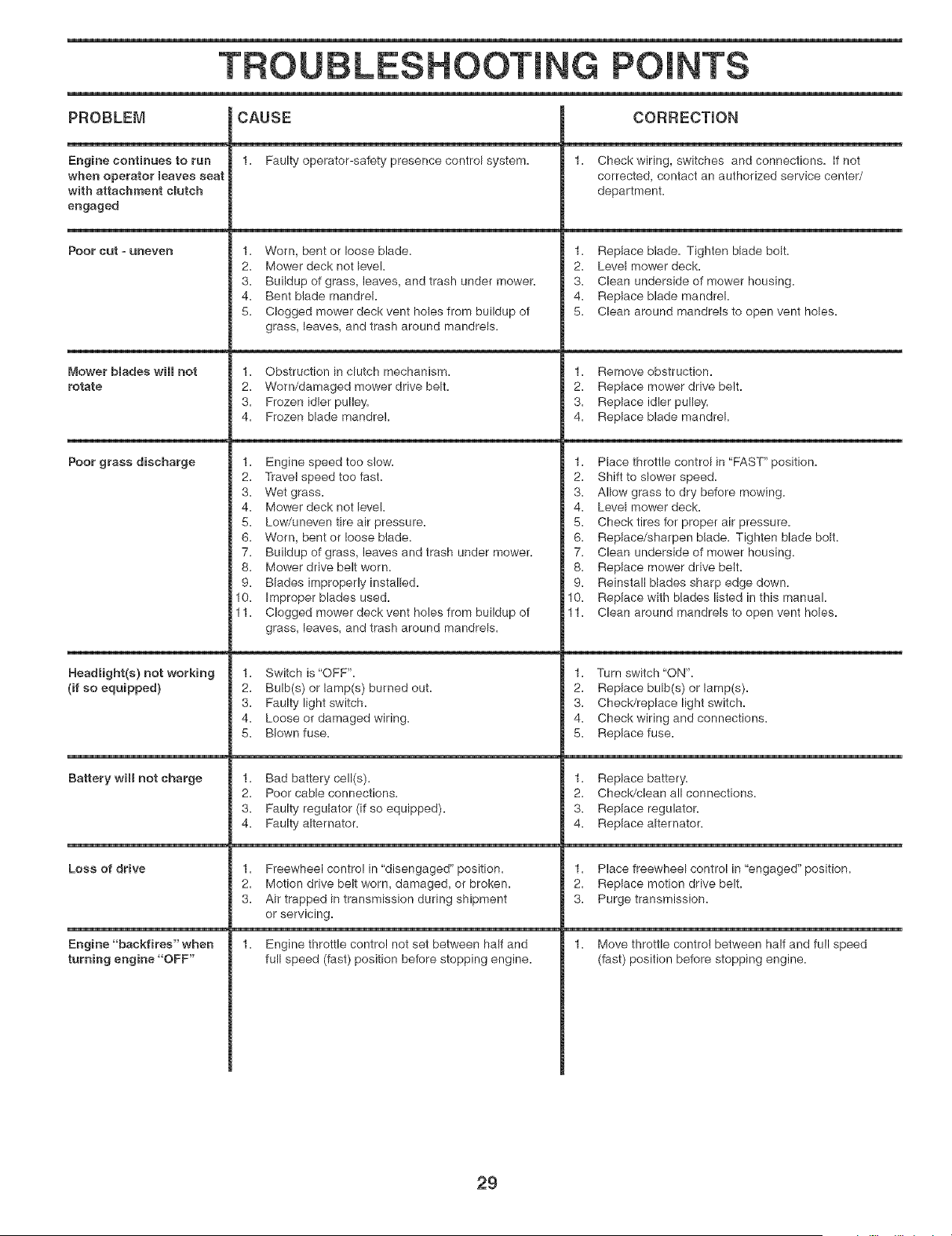 TROUBLESHOOTING POINTS

| PROBLEM | CAUSE | CORRECTION |
|---|---|---|
| Engine continues to run when operator leaves seat with attachment clutch engaged | 1. Faulty operator-safety presence control system. | 1. Check wiring, switches and connections. If not corrected, contact an authorized service center/ department. |
| Poor cut - uneven | 1. Worn, bent or loose blade. 2. Mower deck not level. 3. Buildup of grass, leaves, and trash under mower. 4. Bent blade mandrel. 5. Clogged mower deck vent holes from buildup of grass, leaves, and trash around mandrels. | 1. Replace blade. Tighten blade bolt. 2. Level mower deck. 3. Clean underside of mower housing. 4. Replace blade mandrel. 5. Clean around mandrels to open vent holes. |
| Mower blades will not rotate | 1. Obstruction in clutch mechanism. 2. Worn/damaged mower drive belt. 3. Frozen idler pulley. 4. Frozen blade mandrel. | 1. Remove obstruction. 2. Replace mower drive belt. 3. Replace idler pulley. 4. Replace blade mandrel. |
| Poor grass discharge | 1. Engine speed too slow. 2. Travel speed too fast. 3. Wet grass. 4. Mower deck not level. 5. Low/uneven tire air pressure. 6. Worn, bent or loose blade. 7. Buildup of grass, leaves and trash under mower. 8. Mower drive belt worn. 9. Blades improperly installed. 10. Improper blades used. 11. Clogged mower deck vent holes from buildup of grass, leaves, and trash around mandrels. | 1. Place throttle control in "FAST" position. 2. Shift to slower speed. 3. Allow grass to dry before mowing. 4. Level mower deck. 5. Check tires for proper air pressure. 6. Replace/sharpen blade. Tighten blade bolt. 7. Clean underside of mower housing. 8. Replace mower drive belt. 9. Reinstall blades sharp edge down. 10. Replace with blades listed in this manual. 11. Clean around mandrels to open vent holes. |
| Headlight(s) not working (if so equipped) | 1. Switch is "OFF". 2. Bulb(s) or lamp(s) burned out. 3. Faulty light switch. 4. Loose or damaged wiring. 5. Blown fuse. | 1. Turn switch "ON". 2. Replace bulb(s) or lamp(s). 3. Check/replace light switch. 4. Check wiring and connections. 5. Replace fuse. |
| Battery will not charge | 1. Bad battery cell(s). 2. Poor cable connections. 3. Faulty regulator (if so equipped). 4. Faulty alternator. | 1. Replace battery. 2. Check/clean all connections. 3. Replace regulator. 4. Replace alternator. |
| Loss of drive | 1. Freewheel control in "disengaged" position. 2. Motion drive belt worn, damaged, or broken. 3. Air trapped in transmission during shipment or servicing. | 1. Place freewheel control in "engaged" position. 2. Replace motion drive belt. 3. Purge transmission. |
| Engine "backfires" when turning engine "OFF" | 1. Engine throttle control not set between half and full speed (fast) position before stopping engine. | 1. Move throttle control between half and full speed (fast) position before stopping engine. |

29